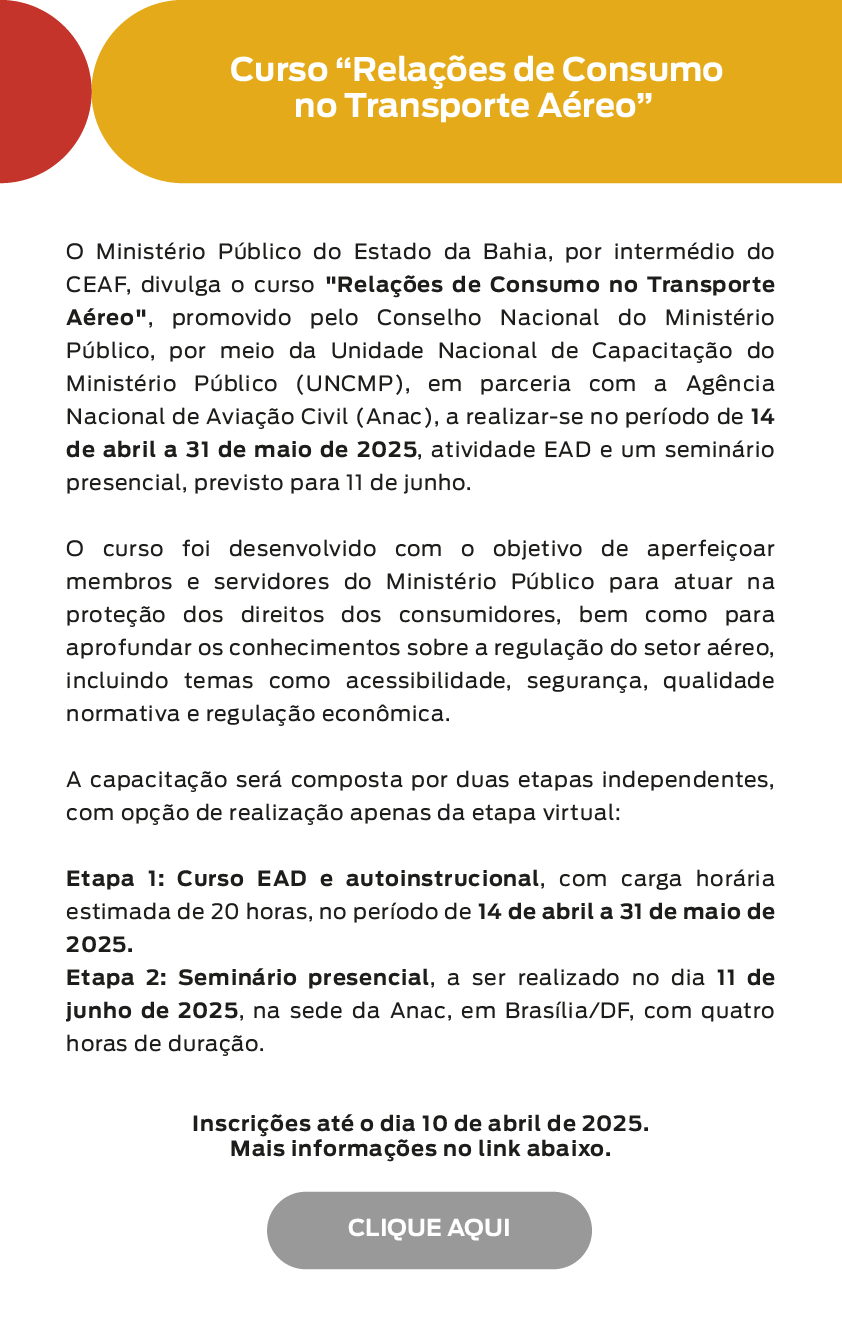 Curso “Relações de Consumo no Transporte Aéreo”

O Ministério Público do Estado da Bahia, por intermédio do CEAF, divulga o curso "Relações de Consumo no Transporte Aéreo", promovido pelo Conselho Nacional do Ministério Público, por meio da Unidade Nacional de Capacitação do Ministério Público (UNCMP), em parceria com a Agência Nacional de Aviação Civil (Anac), a realizar-se no período de 14 de abril a 31 de maio de 2025, atividade EAD e um seminário presencial, previsto para 11 de junho.

O curso foi desenvolvido com o objetivo de aperfeiçoar membros e servidores do Ministério Público para atuar na proteção dos direitos dos consumidores, bem como para aprofundar os conhecimentos sobre a regulação do setor aéreo, incluindo temas como acessibilidade, segurança, qualidade normativa e regulação econômica.

A capacitação será composta por duas etapas independentes, com opção de realização apenas da etapa virtual:

Etapa 1: Curso EAD e autoinstrucional, com carga horária estimada de 20 horas, no período de 14 de abril a 31 de maio de 2025.
Etapa 2: Seminário presencial, a ser realizado no dia 11 de junho de 2025, na sede da Anac, em Brasília/DF, com quatro horas de duração.

Inscrições até o dia 10 de abril de 2025.
Mais informações no link abaixo.

CLIQUE AQUI